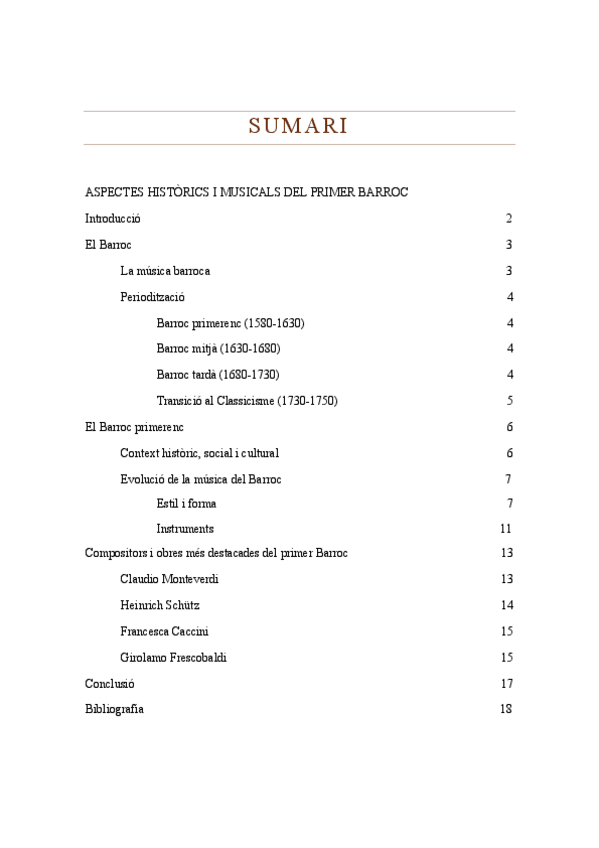 SUMARI

ASPECTES HISTÒRICS I MUSICALS DEL PRIMER BARROC

Introducció 2

El Barroc 3

La música barroca 3

Periodització 4

Barroc primerenc (1580-1630) 4

Barroc mitjà (1630-1680) 4

Barroc tardà (1680-1730) 4

Transició al Classicisme (1730-1750) 5

El Barroc primerenc 6

Context històric, social i cultural 6

Evolució de la música del Barroc 7

Estil i forma 7

Instruments 11

Compositors i obres més destacades del primer Barroc 13

Claudio Monteverdi 13

Heinrich Schütz 14

Francesca Caccini 15

Girolamo Frescobaldi 15

Conclusió 17

Bibliografia 18